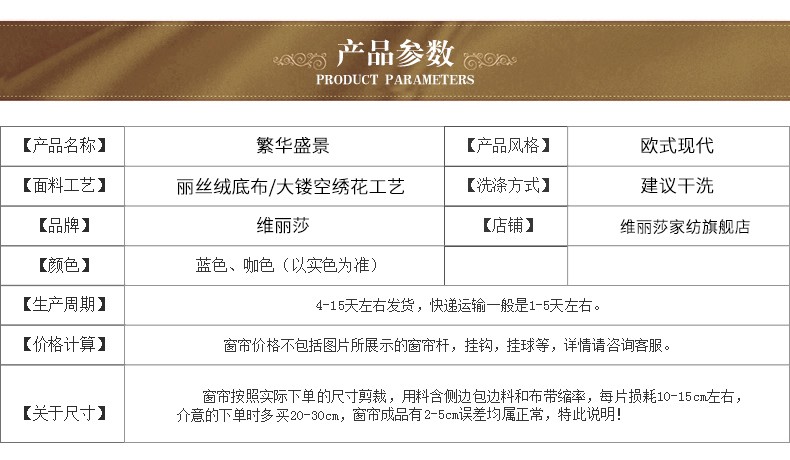 产品参数
PRODUCT PARAMETERS

| 【产品名称】 | 繁华盛景 | 【产品风格】 | 欧式现代 |
|---|---|---|---|
| 【面料工艺】 | 丽丝绒底布/大镂空绣花工艺 | 【洗涤方式】 | 建议干洗 |
| 【品牌】 | 维丽莎 | 【店铺】 | 维丽莎家纺旗舰店 |
| 【颜色】 | 蓝色、咖色（以实色为准） | | |
| 【生产周期】 | 4-15天左右发货，快递运输一般是1-5天左右。 | | |
| 【价格计算】 | 窗帘价格不包括图片所展示的窗帘杆，挂钩，挂球等，详情请咨询客服。 | | |
| 【关于尺寸】 | 窗帘按照实际下单的尺寸剪裁，用料含侧边包边料和布带缩率，每片损耗10-15cm左右，介意的下单时多买20-30cm，窗帘成品有2-5cm误差均属正常，特此说明！ | | |